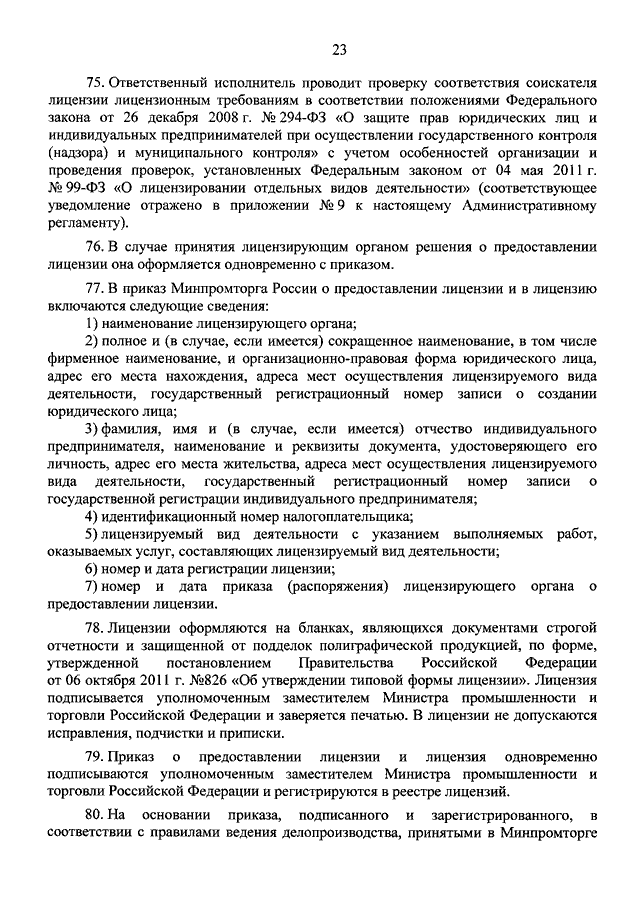 23

75. Ответственный исполнитель проводит проверку соответствия соискателя лицензии лицензионным требованиям в соответствии положениями Федерального закона от 26 декабря 2008 г. № 294-ФЗ «О защите прав юридических лиц и индивидуальных предпринимателей при осуществлении государственного контроля (надзора) и муниципального контроля» с учетом особенностей организации и проведения проверок, установленных Федеральным законом от 04 мая 2011 г. № 99-ФЗ «О лицензировании отдельных видов деятельности» (соответствующее уведомление отражено в приложении № 9 к настоящему Административному регламенту).

76. В случае принятия лицензирующим органом решения о предоставлении лицензии она оформляется одновременно с приказом.

77. В приказ Минпромторга России о предоставлении лицензии и в лицензию включаются следующие сведения:

1) наименование лицензирующего органа;

2) полное и (в случае, если имеется) сокращенное наименование, в том числе фирменное наименование, и организационно-правовая форма юридического лица, адрес его места нахождения, адреса мест осуществления лицензируемого вида деятельности, государственный регистрационный номер записи о создании юридического лица;

3) фамилия, имя и (в случае, если имеется) отчество индивидуального предпринимателя, наименование и реквизиты документа, удостоверяющего его личность, адрес его места жительства, адреса мест осуществления лицензируемого вида деятельности, государственный регистрационный номер записи о государственной регистрации индивидуального предпринимателя;

4) идентификационный номер налогоплательщика;

5) лицензируемый вид деятельности с указанием выполняемых работ, оказываемых услуг, составляющих лицензируемый вид деятельности;

6) номер и дата регистрации лицензии;

7) номер и дата приказа (распоряжения) лицензирующего органа о предоставлении лицензии.

78. Лицензии оформляются на бланках, являющихся документами строгой отчетности и защищенной от подделок полиграфической продукцией, по форме, утвержденной постановлением Правительства Российской Федерации от 06 октября 2011 г. №826 «Об утверждении типовой формы лицензии». Лицензия подписывается уполномоченным заместителем Министра промышленности и торговли Российской Федерации и заверяется печатью. В лицензии не допускаются исправления, подчистки и приписки.

79. Приказ о предоставлении лицензии и лицензия одновременно подписываются уполномоченным заместителем Министра промышленности и торговли Российской Федерации и регистрируются в реестре лицензий.

80. На основании приказа, подписанного и зарегистрированного, в соответствии с правилами ведения делопроизводства, принятыми в Минпромторге